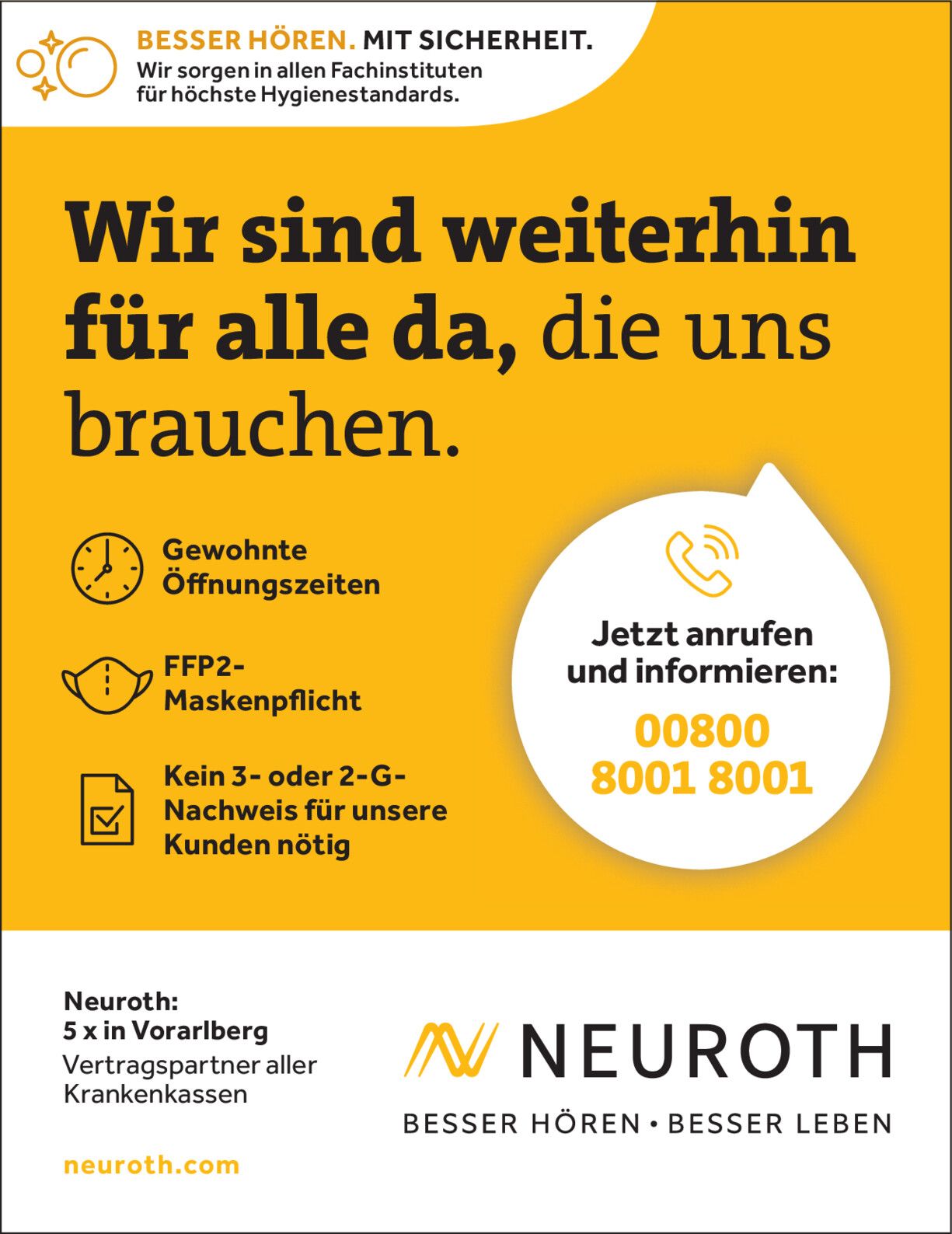 BESSER HÖREN. MIT SICHERHEIT.
Wir sorgen in allen Fachinstituten für höchste Hygienestandards.

Wir sind weiterhin für alle da, die uns brauchen.

Gewohnte Öffnungszeiten

FFP2-Maskenpflicht

Kein 3- oder 2-G-Nachweis für unsere Kunden nötig

Jetzt anrufen und informieren:
00800 8001 8001

Neuroth:
5 x in Vorarlberg
Vertragspartner aller Krankenkassen

neuroth.com

NEUROTH
BESSER HÖREN • BESSER LEBEN